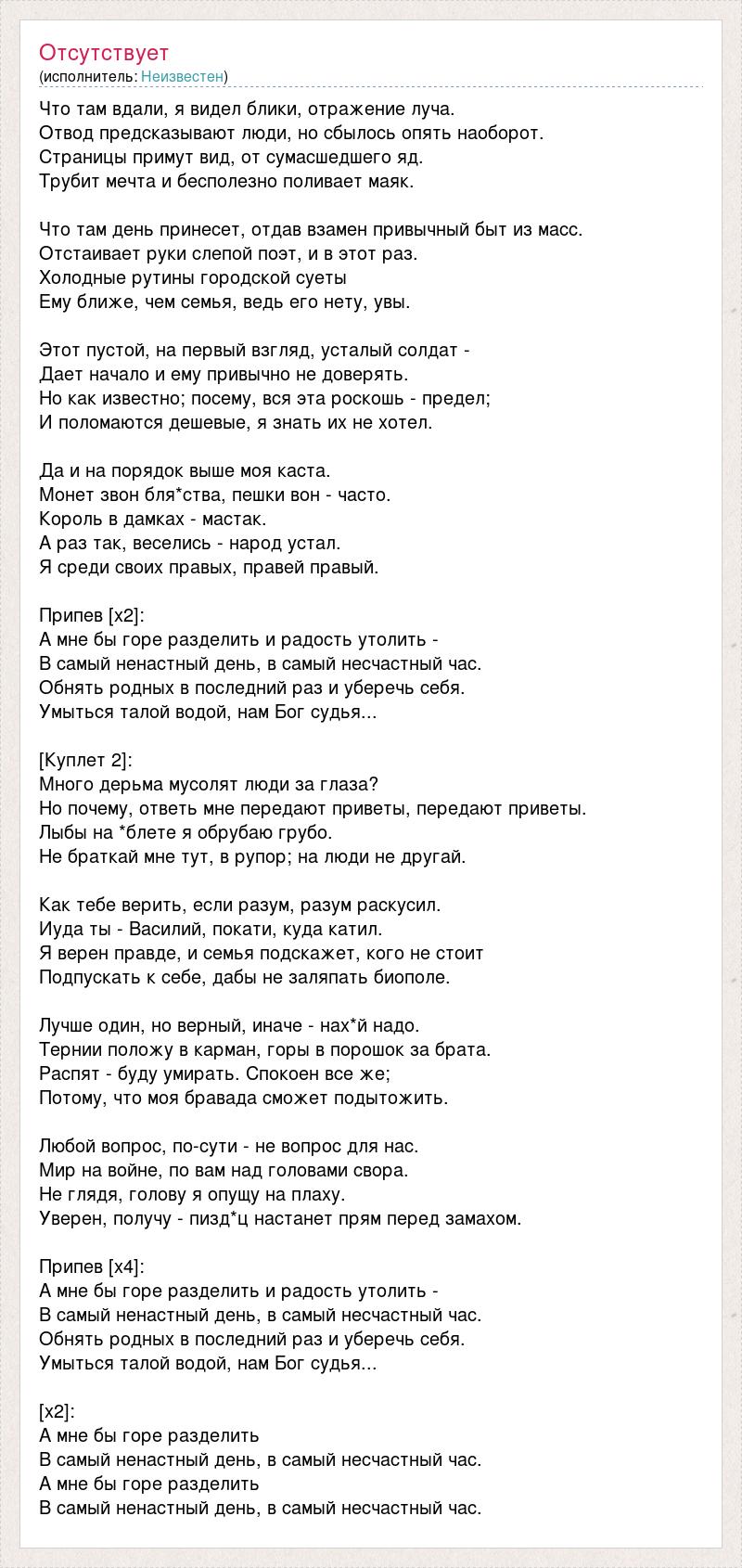 Отсутствует
(исполнитель: Неизвестен)

Что там вдали, я видел блики, отражение луча.
Отвод предсказывают люди, но сбылось опять наоборот.
Страницы примут вид, от сумасшедшего яд.
Трубит мечта и бесполезно поливает маяк.

Что там день принесет, отдав взамен привычный быт из масс.
Отстаивает руки слепой поэт, и в этот раз.
Холодные рутины городской суеты
Ему ближе, чем семья, ведь его нету, увы.

Этот пустой, на первый взгляд, усталый солдат -
Дает начало и ему привычно не доверять.
Но как известно; посему, вся эта роскошь - предел;
И поломаются дешевые, я знать их не хотел.

Да и на порядок выше моя каста.
Монет звон бля*ства, пешки вон - часто.
Король в дамках - мастак.
А раз так, веселись - народ устал.
Я среди своих правых, правей правый.

Припев [x2]:
А мне бы горе разделить и радость утолить -
В самый ненастный день, в самый несчастный час.
Обнять родных в последний раз и уберечь себя.
Умыться талой водой, нам Бог судья...

[Куплет 2]:
Много дерьма мусолят люди за глаза?
Но почему, ответь мне передают приветы, передают приветы.
Лыбы на *блете я обрубаю грубо.
Не браткай мне тут, в рупор; на люди не другай.

Как тебе верить, если разум, разум раскусил.
Иуда ты - Василий, покати, куда катил.
Я верен правде, и семья подскажет, кого не стоит
Подпускать к себе, дабы не заляпать биополе.

Лучше один, но верный, иначе - нах*й надо.
Тернии положу в карман, горы в порошок за брата.
Распят - буду умирать. Спокоен все же;
Потому, что моя бравада сможет подытожить.

Любой вопрос, по-сути - не вопрос для нас.
Мир на войне, по вам над головами свора.
Не глядя, голову я опущу на плаху.
Уверен, получу - пизд*ц настанет прям перед замахом.

Припев [x4]:
А мне бы горе разделить и радость утолить -
В самый ненастный день, в самый несчастный час.
Обнять родных в последний раз и уберечь себя.
Умыться талой водой, нам Бог судья...

[x2]:
А мне бы горе разделить
В самый ненастный день, в самый несчастный час.
А мне бы горе разделить
В самый ненастный день, в самый несчастный час.